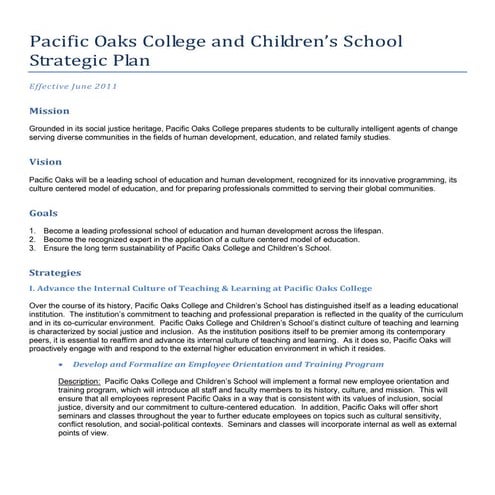 Pacific Oaks College and Children's School Strategic Plan

Effective June 2011

Mission

Grounded in its social justice heritage, Pacific Oaks College prepares students to be culturally intelligent agents of change serving diverse communities in the fields of human development, education, and related family studies.

Vision

Pacific Oaks will be a leading school of education and human development, recognized for its innovative programming, its culture centered model of education, and for preparing professionals committed to serving their global communities.

Goals

1. Become a leading professional school of education and human development across the lifespan.
2. Become the recognized expert in the application of a culture centered model of education.
3. Ensure the long term sustainability of Pacific Oaks College and Children's School.

Strategies

I. Advance the Internal Culture of Teaching & Learning at Pacific Oaks College

Over the course of its history, Pacific Oaks College and Children's School has distinguished itself as a leading educational institution. The institution's commitment to teaching and professional preparation is reflected in the quality of the curriculum and in its co-curricular environment. Pacific Oaks College and Children's School's distinct culture of teaching and learning is characterized by social justice and inclusion. As the institution positions itself to be premier among its contemporary peers, it is essential to reaffirm and advance its internal culture of teaching and learning. As it does so, Pacific Oaks will proactively engage with and respond to the external higher education environment in which it resides.

• Develop and Formalize an Employee Orientation and Training Program

Description: Pacific Oaks College and Children's School will implement a formal new employee orientation and training program, which will introduce all staff and faculty members to its history, culture, and mission. This will ensure that all employees represent Pacific Oaks in a way that is consistent with its values of inclusion, social justice, diversity and our commitment to culture-centered education. In addition, Pacific Oaks will offer short seminars and classes throughout the year to further educate employees on topics such as cultural sensitivity, conflict resolution, and social-political contexts. Seminars and classes will incorporate internal as well as external points of view.